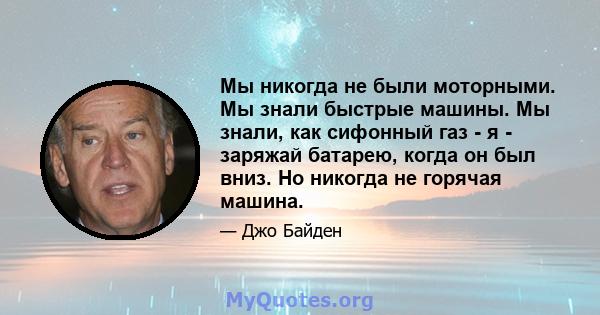 Мы никогда не были моторными. Мы знали быстрые машины. Мы знали, как сифонный газ - я - заряжай батарею, когда он был вниз. Но никогда не горячая машина.

— Джо Байден

MyQuotes.org